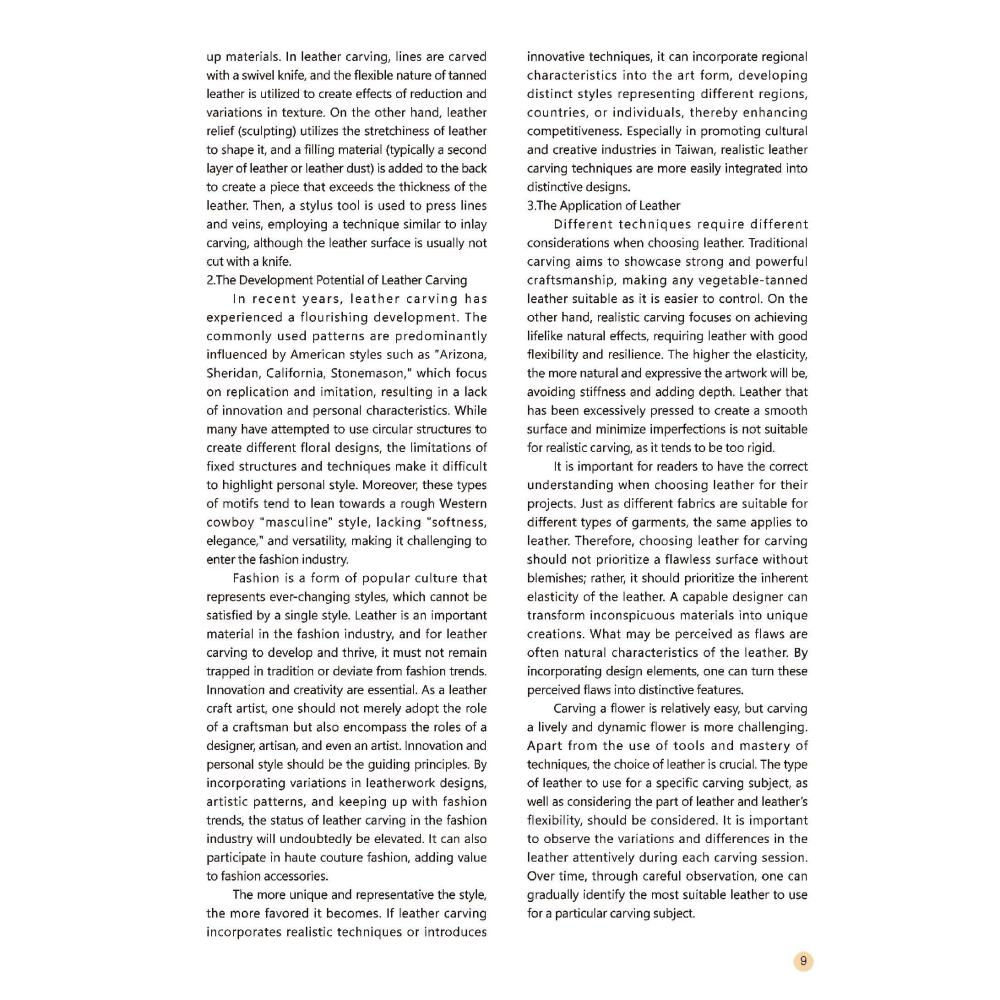 up materials. In leather carving, lines are carved with a swivel knife, and the flexible nature of tanned leather is utilized to create effects of reduction and variations in texture. On the other hand, leather relief (sculpting) utilizes the stretchiness of leather to shape it, and a filling material (typically a second layer of leather or leather dust) is added to the back to create a piece that exceeds the thickness of the leather. Then, a stylus tool is used to press lines and veins, employing a technique similar to inlay carving, although the leather surface is usually not cut with a knife.

2.The Development Potential of Leather Carving

In recent years, leather carving has experienced a flourishing development. The commonly used patterns are predominantly influenced by American styles such as "Arizona, Sheridan, California, Stonemason," which focus on replication and imitation, resulting in a lack of innovation and personal characteristics. While many have attempted to use circular structures to create different floral designs, the limitations of fixed structures and techniques make it difficult to highlight personal style. Moreover, these types of motifs tend to lean towards a rough Western cowboy "masculine" style, lacking "softness, elegance," and versatility, making it challenging to enter the fashion industry.

Fashion is a form of popular culture that represents ever-changing styles, which cannot be satisfied by a single style. Leather is an important material in the fashion industry, and for leather carving to develop and thrive, it must not remain trapped in tradition or deviate from fashion trends. Innovation and creativity are essential. As a leather craft artist, one should not merely adopt the role of a craftsman but also encompass the roles of a designer, artisan, and even an artist. Innovation and personal style should be the guiding principles. By incorporating variations in leatherwork designs, artistic patterns, and keeping up with fashion trends, the status of leather carving in the fashion industry will undoubtedly be elevated. It can also participate in haute couture fashion, adding value to fashion accessories.

The more unique and representative the style, the more favored it becomes. If leather carving incorporates realistic techniques or introduces innovative techniques, it can incorporate regional characteristics into the art form, developing distinct styles representing different regions, countries, or individuals, thereby enhancing competitiveness. Especially in promoting cultural and creative industries in Taiwan, realistic leather carving techniques are more easily integrated into distinctive designs.

3.The Application of Leather

Different techniques require different considerations when choosing leather. Traditional carving aims to showcase strong and powerful craftsmanship, making any vegetable-tanned leather suitable as it is easier to control. On the other hand, realistic carving focuses on achieving lifelike natural effects, requiring leather with good flexibility and resilience. The higher the elasticity, the more natural and expressive the artwork will be, avoiding stiffness and adding depth. Leather that has been excessively pressed to create a smooth surface and minimize imperfections is not suitable for realistic carving, as it tends to be too rigid.

It is important for readers to have the correct understanding when choosing leather for their projects. Just as different fabrics are suitable for different types of garments, the same applies to leather. Therefore, choosing leather for carving should not prioritize a flawless surface without blemishes; rather, it should prioritize the inherent elasticity of the leather. A capable designer can transform inconspicuous materials into unique creations. What may be perceived as flaws are often natural characteristics of the leather. By incorporating design elements, one can turn these perceived flaws into distinctive features.

Carving a flower is relatively easy, but carving a lively and dynamic flower is more challenging. Apart from the use of tools and mastery of techniques, the choice of leather is crucial. The type of leather to use for a specific carving subject, as well as considering the part of leather and leather's flexibility, should be considered. It is important to observe the variations and differences in the leather attentively during each carving session. Over time, through careful observation, one can gradually identify the most suitable leather to use for a particular carving subject.

9